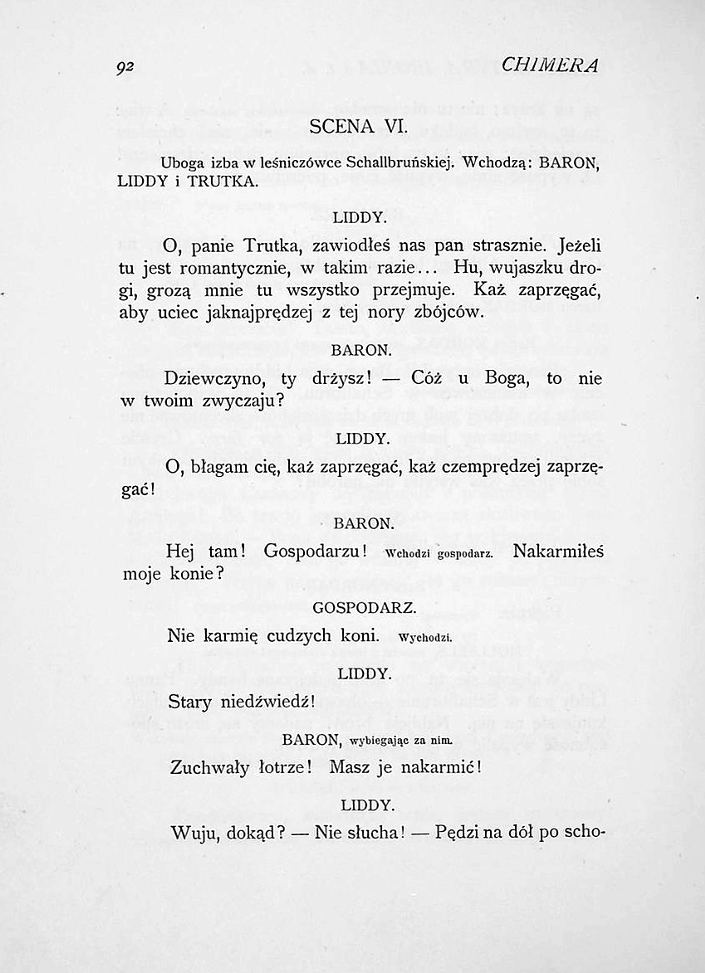 92 CHIMERA

SCENA VI.

Uboga izba w leśniczówce Schallbruńskiej. Wchodzą: BARON, LIDDY i TRUTKA.

LIDDY.

O, panie Trutka, zawiodłeś nas pan strasznie. Jeżeli tu jest romantycznie, w takim razie... Hu, wujaszku drogi, grozą mnie tu wszystko przejmuje. Każ zaprzęgać, aby uciec jaknajprędzej z tej nory zbójców.

BARON.

Dziewczyno, ty drżysz! — Cóż u Boga, to nie w twoim zwyczaju?

LIDDY.

O, błagam cię, każ zaprzęgać, każ czemprędzej zaprzęgać!

BARON.

Hej tam! Gospodarzu! Wchodzi gospodarz. Nakarmiłeś moje konie?

GOSPODARZ.

Nie karmię cudzych koni. Wychodzi.

LIDDY.

Stary niedźwiedź!

BARON, wybiegając za nim.

Zuchwały łotrze! Masz je nakarmić!

LIDDY.

Wuju, dokąd? — Nie słucha! — Pędzi na dół po scho-